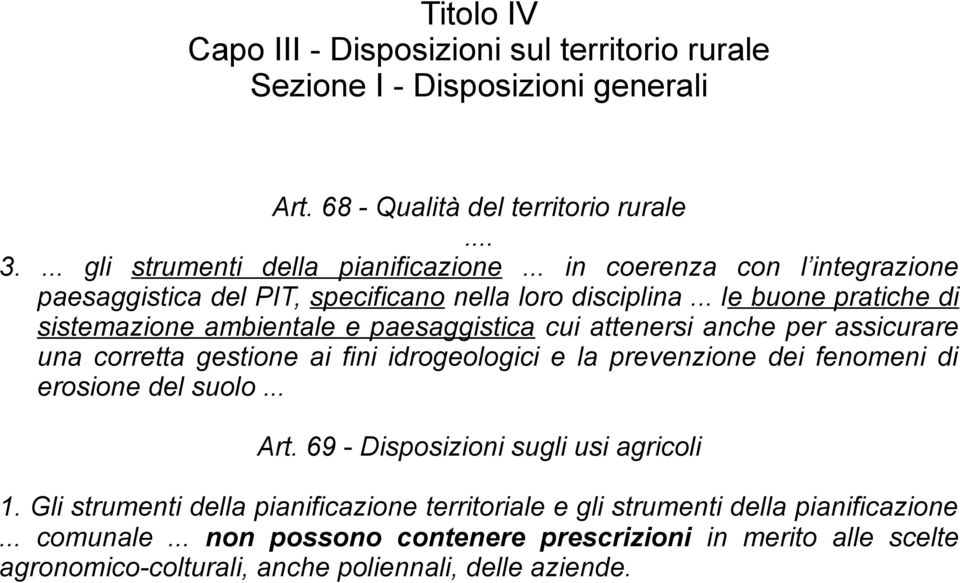 Titolo IV
Capo III - Disposizioni sul territorio rurale
Sezione I - Disposizioni generali

Art. 68 - Qualità del territorio rurale
....
3. ... gli strumenti della pianificazione ... in coerenza con l'integrazione paesaggistica del PIT, specificano nella loro disciplina ... le buone pratiche di sistemazione ambientale e paesaggistica cui attenersi anche per assicurare una corretta gestione ai fini idrogeologici e la prevenzione dei fenomeni di erosione del suolo ...

Art. 69 - Disposizioni sugli usi agricoli

1. Gli strumenti della pianificazione territoriale e gli strumenti della pianificazione ... comunale ... non possono contenere prescrizioni in merito alle scelte agronomico-colturali, anche poliennali, delle aziende.